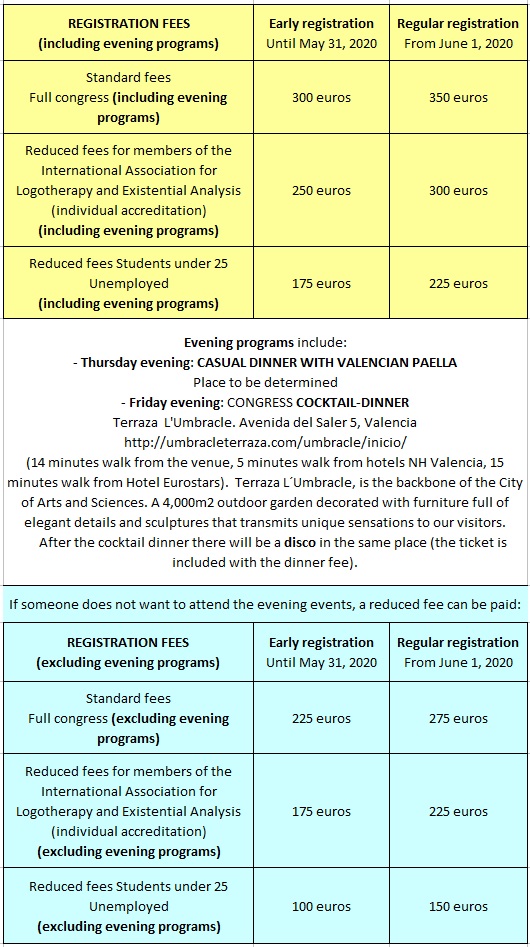 | REGISTRATION FEES (including evening programs) | Early registration Until May 31, 2020 | Regular registration From June 1, 2020 |
|---|---|---|
| Standard fees Full congress (including evening programs) | 300 euros | 350 euros |
| Reduced fees for members of the International Association for Logotherapy and Existential Analysis (individual accreditation) (including evening programs) | 250 euros | 300 euros |
| Reduced fees Students under 25 Unemployed (including evening programs) | 175 euros | 225 euros |

Evening programs include:
- Thursday evening: CASUAL DINNER WITH VALENCIAN PAELLA
Place to be determined
- Friday evening: CONGRESS COCKTAIL-DINNER
Terraza L'Umbracle. Avenida del Saler 5, Valencia
http://umbracleterraza.com/umbracle/inicio/
(14 minutes walk from the venue, 5 minutes walk from hotels NH Valencia, 15 minutes walk from Hotel Eurostars). Terraza L´Umbracle, is the backbone of the City of Arts and Sciences. A 4,000m2 outdoor garden decorated with furniture full of elegant details and sculptures that transmits unique sensations to our visitors. After the cocktail dinner there will be a disco in the same place (the ticket is included with the dinner fee).

If someone does not want to attend the evening events, a reduced fee can be paid:

| REGISTRATION FEES (excluding evening programs) | Early registration Until May 31, 2020 | Regular registration From June 1, 2020 |
|---|---|---|
| Standard fees Full congress (excluding evening programs) | 225 euros | 275 euros |
| Reduced fees for members of the International Association for Logotherapy and Existential Analysis (individual accreditation) (excluding evening programs) | 175 euros | 225 euros |
| Reduced fees Students under 25 Unemployed (excluding evening programs) | 100 euros | 150 euros |